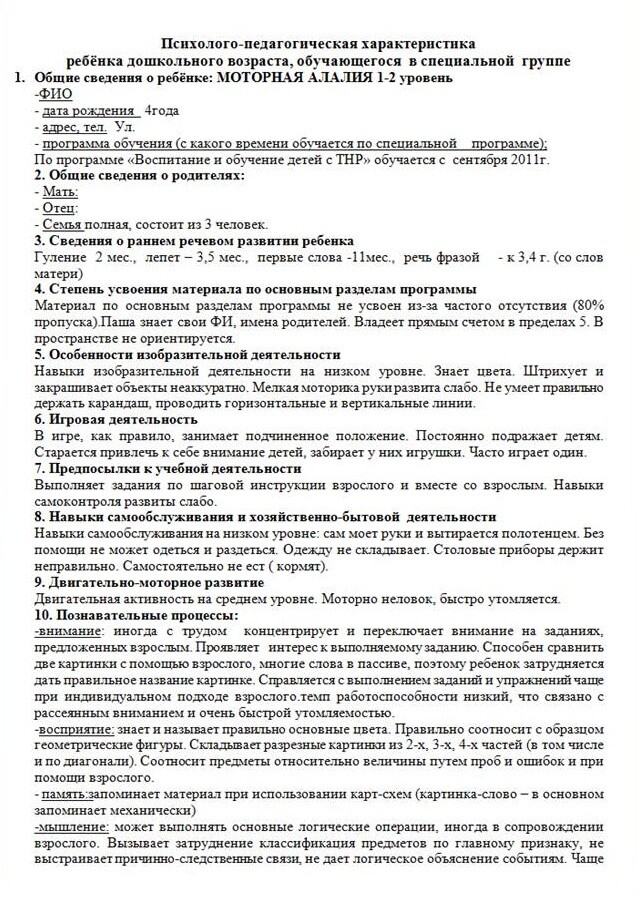 Психолого-педагогическая характеристика
ребёнка дошкольного возраста, обучающегося в специальной группе

1. Общие сведения о ребёнке: МОТОРНАЯ АЛАЛИЯ 1-2 уровень
-ФИО
- дата рождения 4года
- адрес, тел. Ул.
- программа обучения (с какого времени обучается по специальной программе);
По программе «Воспитание и обучение детей с ТНР» обучается с сентября 2011г.

2. Общие сведения о родителях:
- Мать:
- Отец:
- Семья полная, состоит из 3 человек.

3. Сведения о раннем речевом развитии ребенка
Гуление 2 мес., лепет – 3,5 мес., первые слова -11мес., речь фразой - к 3,4 г. (со слов матери)

4. Степень усвоения материала по основным разделам программы
Материал по основным разделам программы не усвоен из-за частого отсутствия (80% пропуска).Паша знает свои ФИ, имена родителей. Владеет прямым счетом в пределах 5. В пространстве не ориентируется.

5. Особенности изобразительной деятельности
Навыки изобразительной деятельности на низком уровне. Знает цвета. Штрихует и закрашивает объекты неаккуратно. Мелкая моторика руки развита слабо. Не умеет правильно держать карандаш, проводить горизонтальные и вертикальные линии.

6. Игровая деятельность
В игре, как правило, занимает подчиненное положение. Постоянно подражает детям. Старается привлечь к себе внимание детей, забирает у них игрушки. Часто играет один.

7. Предпосылки к учебной деятельности
Выполняет задания по шаговой инструкции взрослого и вместе со взрослым. Навыки самоконтроля развиты слабо.

8. Навыки самообслуживания и хозяйственно-бытовой деятельности
Навыки самообслуживания на низком уровне: сам моет руки и вытирается полотенцем. Без помощи не может одеться и раздеться. Одежду не складывает. Столовые приборы держит неправильно. Самостоятельно не ест ( кормят).

9. Двигательно-моторное развитие
Двигательная активность на среднем уровне. Моторно неловок, быстро утомляется.

10. Познавательные процессы:
-внимание: иногда с трудом концентрирует и переключает внимание на заданиях, предложенных взрослым. Проявляет интерес к выполняемому заданию. Способен сравнить две картинки с помощью взрослого, многие слова в пассиве, поэтому ребенок затрудняется дать правильное название картинке. Справляется с выполнением заданий и упражнений чаще при индивидуальном подходе взрослого.темп работоспособности низкий, что связано с рассеянным вниманием и очень быстрой утомляемостью.
-восприятие: знает и называет правильно основные цвета. Правильно соотносит с образцом геометрические фигуры. Складывает разрезные картинки из 2-х, 3-х, 4-х частей (в том числе и по диагонали). Соотносит предметы относительно величины путем проб и ошибок и при помощи взрослого.
- память:запоминает материал при использовании карт-схем (картинка-слово – в основном запоминает механически)
-мышление: может выполнять основные логические операции, иногда в сопровождении взрослого. Вызывает затруднение классификация предметов по главному признаку, не выстраивает причинно-следственные связи, не дает логическое объяснение событиям. Чаще